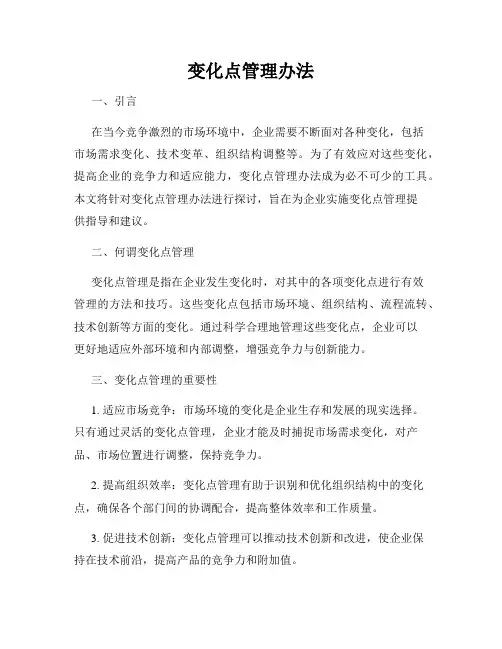 变化点管理办法

一、引言

在当今竞争激烈的市场环境中，企业需要不断面对各种变化，包括市场需求变化、技术变革、组织结构调整等。为了有效应对这些变化，提高企业的竞争力和适应能力，变化点管理办法成为必不可少的工具。本文将针对变化点管理办法进行探讨，旨在为企业实施变化点管理提供指导和建议。

二、何谓变化点管理

变化点管理是指在企业发生变化时，对其中的各项变化点进行有效管理的方法和技巧。这些变化点包括市场环境、组织结构、流程流转、技术创新等方面的变化。通过科学合理地管理这些变化点，企业可以更好地适应外部环境和内部调整，增强竞争力与创新能力。

三、变化点管理的重要性

1. 适应市场竞争：市场环境的变化是企业生存和发展的现实选择。只有通过灵活的变化点管理，企业才能及时捕捉市场需求变化，对产品、市场位置进行调整，保持竞争力。

2. 提高组织效率：变化点管理有助于识别和优化组织结构中的变化点，确保各个部门间的协调配合，提高整体效率和工作质量。

3. 促进技术创新：变化点管理可以推动技术创新和改进，使企业保持在技术前沿，提高产品的竞争力和附加值。